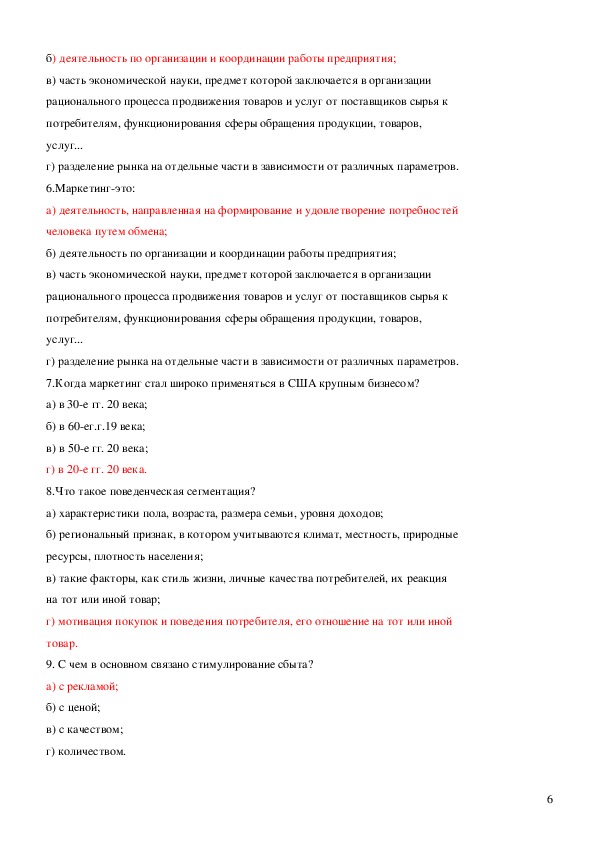 б) деятельность по организации и координации работы предприятия;
в) часть экономической науки, предмет которой заключается в организации рационального процесса продвижения товаров и услуг от поставщиков сырья к потребителям, функционирования сферы обращения продукции, товаров, услуг...
г) разделение рынка на отдельные части в зависимости от различных параметров.
6.Маркетинг-это:
а) деятельность, направленная на формирование и удовлетворение потребностей человека путем обмена;
б) деятельность по организации и координации работы предприятия;
в) часть экономической науки, предмет которой заключается в организации рационального процесса продвижения товаров и услуг от поставщиков сырья к потребителям, функционирования сферы обращения продукции, товаров, услуг...
г) разделение рынка на отдельные части в зависимости от различных параметров.
7.Когда маркетинг стал широко применяться в США крупным бизнесом?
а) в 30-е гг. 20 века;
б) в 60-ег.г.19 века;
в) в 50-е гг. 20 века;
г) в 20-е гг. 20 века.
8.Что такое поведенческая сегментация?
а) характеристики пола, возраста, размера семьи, уровня доходов;
б) региональный признак, в котором учитываются климат, местность, природные ресурсы, плотность населения;
в) такие факторы, как стиль жизни, личные качества потребителей, их реакция на тот или иной товар;
г) мотивация покупок и поведения потребителя, его отношение на тот или иной товар.
9. С чем в основном связано стимулирование сбыта?
а) с рекламой;
б) с ценой;
в) с качеством;
г) количеством.

6